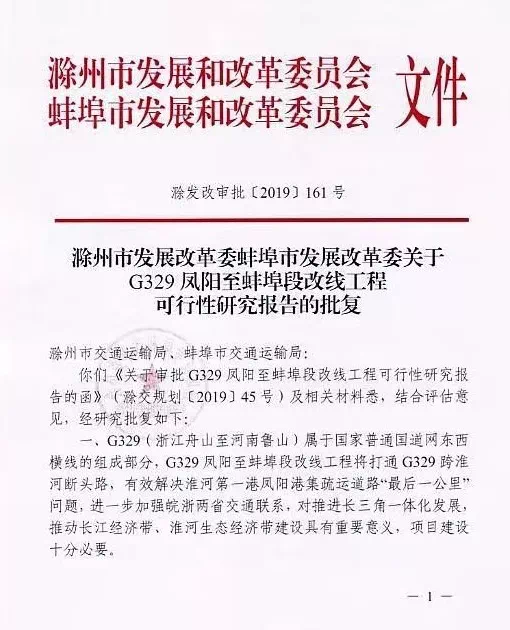 滁州市发展和改革委员会
蚌埠市发展和改革委员会 文件

滁发改审批〔2019〕161号

滁州市发展改革委蚌埠市发展改革委关于
G329凤阳至蚌埠段改线工程
可行性研究报告的批复

滁州市交通运输局、蚌埠市交通运输局:

你们《关于审批G329凤阳至蚌埠段改线工程可行性研究报告的函》(滁交规划〔2019〕45号)及相关材料悉，结合评估意见，经研究批复如下:

一、G329(浙江舟山至河南鲁山)属于国家普通国道网东西横线的组成部分，G329凤阳至蚌埠段改线工程将打通G329跨淮河断头路，有效解决淮河第一港凤阳港集疏运道路“最后一公里”问题，进一步加强皖浙两省交通联系，对推进长三角一体化发展，推动长江经济带、淮河生态经济带建设具有重要意义，项目建设十分必要。

— 1 —